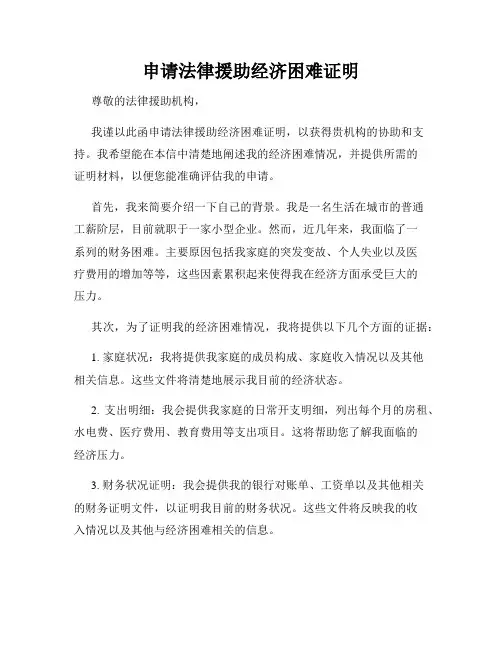 申请法律援助经济困难证明

尊敬的法律援助机构，

我谨以此函申请法律援助经济困难证明，以获得贵机构的协助和支持。我希望能在本信中清楚地阐述我的经济困难情况，并提供所需的证明材料，以便您能准确评估我的申请。

首先，我来简要介绍一下自己的背景。我是一名生活在城市的普通工薪阶层，目前就职于一家小型企业。然而，近几年来，我面临了一系列的财务困难。主要原因包括我家庭的突发变故、个人失业以及医疗费用的增加等等，这些因素累积起来使得我在经济方面承受巨大的压力。

其次，为了证明我的经济困难情况，我将提供以下几个方面的证据：

1. 家庭状况：我将提供我家庭的成员构成、家庭收入情况以及其他相关信息。这些文件将清楚地展示我目前的经济状态。

2. 支出明细：我会提供我家庭的日常开支明细，列出每个月的房租、水电费、医疗费用、教育费用等支出项目。这将帮助您了解我面临的经济压力。

3. 财务状况证明：我会提供我的银行对账单、工资单以及其他相关的财务证明文件，以证明我目前的财务状况。这些文件将反映我的收入情况以及其他与经济困难相关的信息。